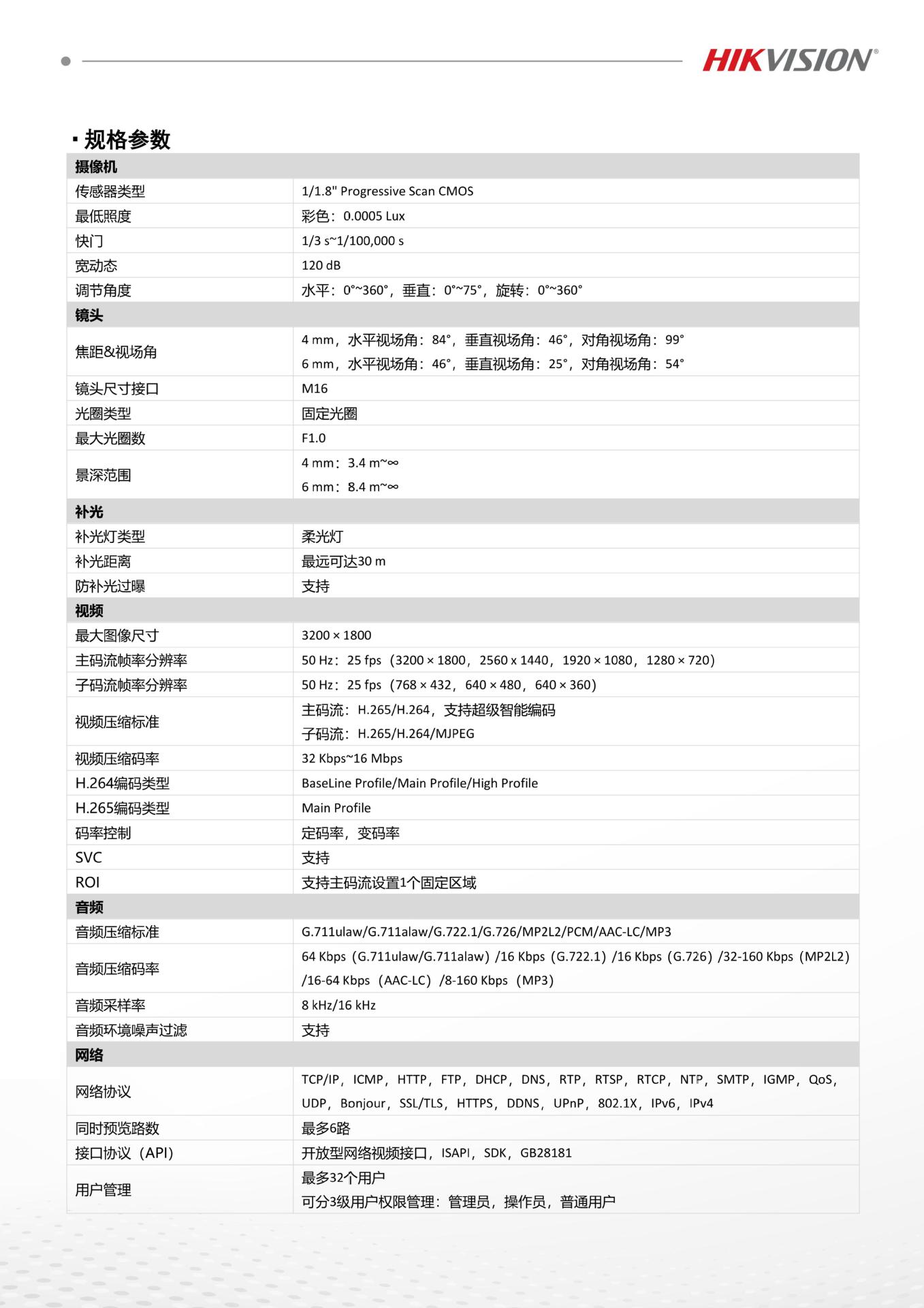 HIKVISION®

▪ 规格参数

| 摄像机 | |
|---|---|
| 传感器类型 | 1/1.8" Progressive Scan CMOS |
| 最低照度 | 彩色：0.0005 Lux |
| 快门 | 1/3 s~1/100,000 s |
| 宽动态 | 120 dB |
| 调节角度 | 水平：0°~360°，垂直：0°~75°，旋转：0°~360° |
| 镜头 | |
| 焦距&视场角 | 4 mm，水平视场角：84°，垂直视场角：46°，对角视场角：99° 6 mm，水平视场角：46°，垂直视场角：25°，对角视场角：54° |
| 镜头尺寸接口 | M16 |
| 光圈类型 | 固定光圈 |
| 最大光圈数 | F1.0 |
| 景深范围 | 4 mm：3.4 m~∞ 6 mm：8.4 m~∞ |
| 补光 | |
| 补光灯类型 | 柔光灯 |
| 补光距离 | 最远可达30 m |
| 防补光过曝 | 支持 |
| 视频 | |
| 最大图像尺寸 | 3200 × 1800 |
| 主码流帧率分辨率 | 50 Hz：25 fps（3200 × 1800，2560 x 1440，1920 × 1080，1280 × 720） |
| 子码流帧率分辨率 | 50 Hz：25 fps（768 × 432，640 × 480，640 × 360） |
| 视频压缩标准 | 主码流：H.265/H.264，支持超级智能编码 子码流：H.265/H.264/MJPEG |
| 视频压缩码率 | 32 Kbps~16 Mbps |
| H.264编码类型 | BaseLine Profile/Main Profile/High Profile |
| H.265编码类型 | Main Profile |
| 码率控制 | 定码率，变码率 |
| SVC | 支持 |
| ROI | 支持主码流设置1个固定区域 |
| 音频 | |
| 音频压缩标准 | G.711ulaw/G.711alaw/G.722.1/G.726/MP2L2/PCM/AAC-LC/MP3 |
| 音频压缩码率 | 64 Kbps（G.711ulaw/G.711alaw）/16 Kbps（G.722.1）/16 Kbps（G.726）/32-160 Kbps（MP2L2）/16-64 Kbps（AAC-LC）/8-160 Kbps（MP3） |
| 音频采样率 | 8 kHz/16 kHz |
| 音频环境噪声过滤 | 支持 |
| 网络 | |
| 网络协议 | TCP/IP，ICMP，HTTP，FTP，DHCP，DNS，RTP，RTSP，RTCP，NTP，SMTP，IGMP，QoS，UDP，Bonjour，SSL/TLS，HTTPS，DDNS，UPnP，802.1X，IPv6，IPv4 |
| 同时预览路数 | 最多6路 |
| 接口协议（API） | 开放型网络视频接口，ISAPI，SDK，GB28181 |
| 用户管理 | 最多32个用户 可分3级用户权限管理：管理员，操作员，普通用户 |